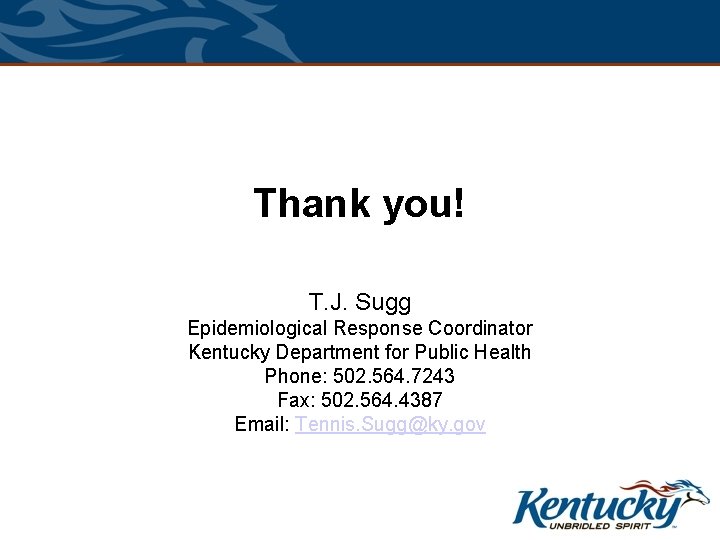 Thank you!

T.J. Sugg
Epidemiological Response Coordinator
Kentucky Department for Public Health
Phone: 502.564.7243
Fax: 502.564.4387
Email: Tennis.Sugg@ky.gov

Kentucky
UNBRIDLED SPIRIT